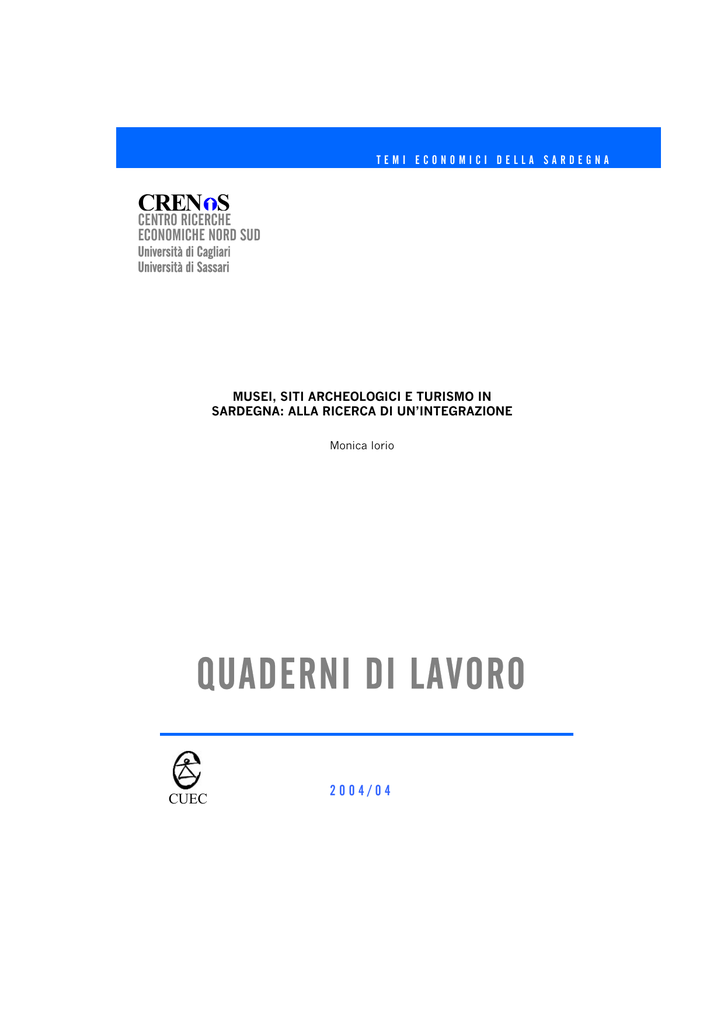 TEMI ECONOMICI DELLA SARDEGNA

CRENoS
CENTRO RICERCHE
ECONOMICHE NORD SUD
Università di Cagliari
Università di Sassari

MUSEI, SITI ARCHEOLOGICI E TURISMO IN SARDEGNA: ALLA RICERCA DI UN'INTEGRAZIONE

Monica Iorio

QUADERNI DI LAVORO

CUEC

2004/04